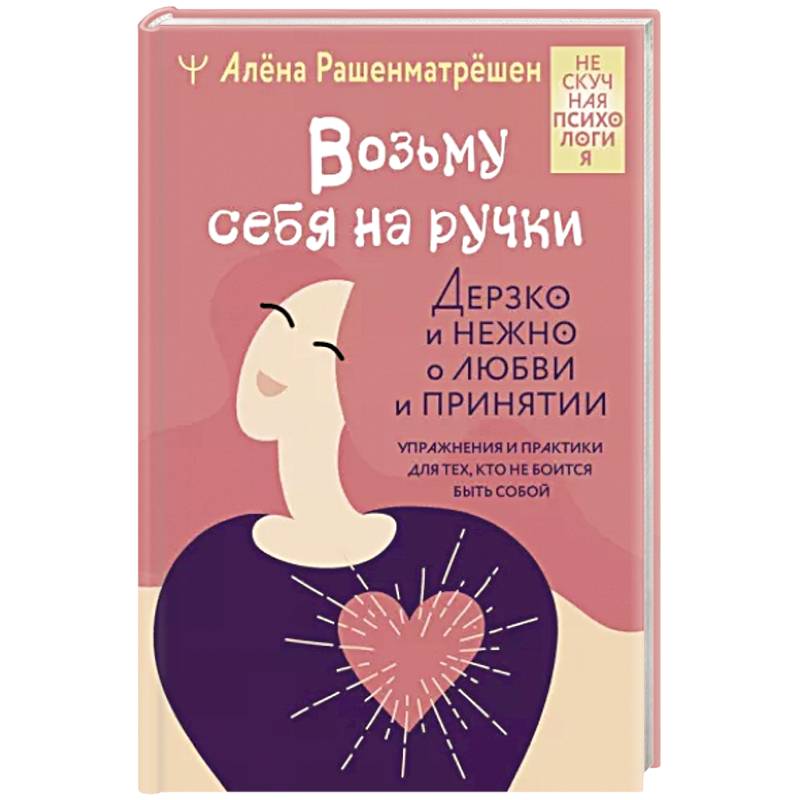 Ψ Алёна Рашенматрёшен

НЕ СКУЧ НАЯ ПСИХО ЛОГИ Я

Возьму себя на ручки

Дерзко и НЕЖНО о ЛЮБВИ и ПРИНЯТИИ

УПРАЖНЕНИЯ И ПРАКТИКИ ДЛЯ ТЕХ, КТО НЕ БОИТСЯ БЫТЬ СОБОЙ